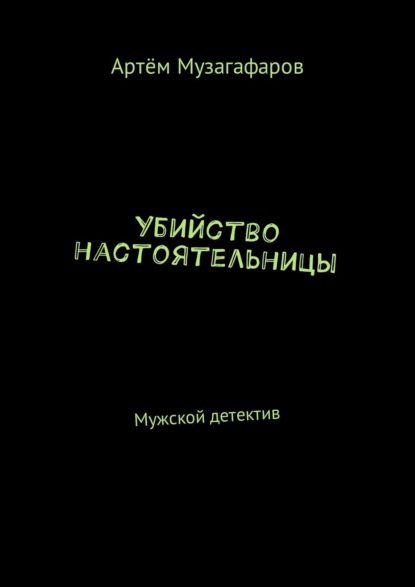 Артём Музагафаров

УБИЙСТВО НАСТОЯТЕЛЬНИЦЫ

Мужской детектив